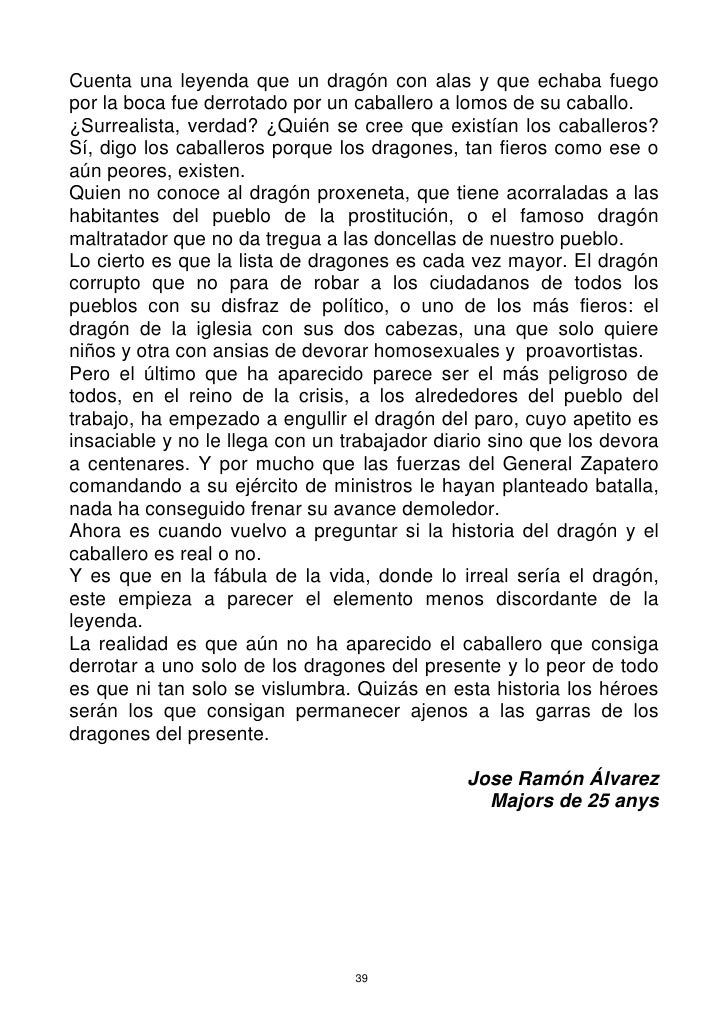 Cuenta una leyenda que un dragón con alas y que echaba fuego por la boca fue derrotado por un caballero a lomos de su caballo.
¿Surrealista, verdad? ¿Quién se cree que existían los caballeros? Sí, digo los caballeros porque los dragones, tan fieros como ese o aún peores, existen.
Quien no conoce al dragón proxeneta, que tiene acorraladas a las habitantes del pueblo de la prostitución, o el famoso dragón maltratador que no da tregua a las doncellas de nuestro pueblo.
Lo cierto es que la lista de dragones es cada vez mayor. El dragón corrupto que no para de robar a los ciudadanos de todos los pueblos con su disfraz de político, o uno de los más fieros: el dragón de la iglesia con sus dos cabezas, una que solo quiere niños y otra con ansias de devorar homosexuales y proavortistas.
Pero el último que ha aparecido parece ser el más peligroso de todos, en el reino de la crisis, a los alrededores del pueblo del trabajo, ha empezado a engullir el dragón del paro, cuyo apetito es insaciable y no le llega con un trabajador diario sino que los devora a centenares. Y por mucho que las fuerzas del General Zapatero comandando a su ejército de ministros le hayan planteado batalla, nada ha conseguido frenar su avance demoledor.
Ahora es cuando vuelvo a preguntar si la historia del dragón y el caballero es real o no.
Y es que en la fábula de la vida, donde lo irreal sería el dragón, este empieza a parecer el elemento menos discordante de la leyenda.
La realidad es que aún no ha aparecido el caballero que consiga derrotar a uno solo de los dragones del presente y lo peor de todo es que ni tan solo se vislumbra. Quizás en esta historia los héroes serán los que consigan permanecer ajenos a las garras de los dragones del presente.

Jose Ramón Álvarez
Majors de 25 anys

39